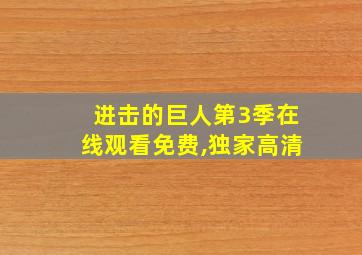 进击的巨人第3季在线观看免费,独家高清